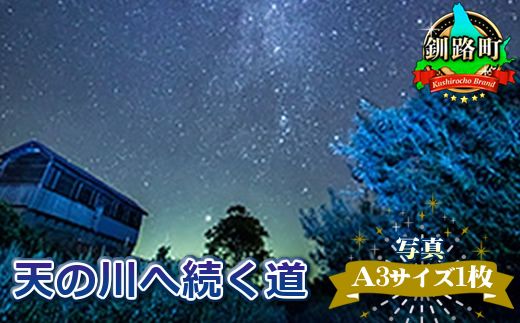 釧路町
Kushirocho Brand

天の川へ続く道

写真
A3サイズ1枚